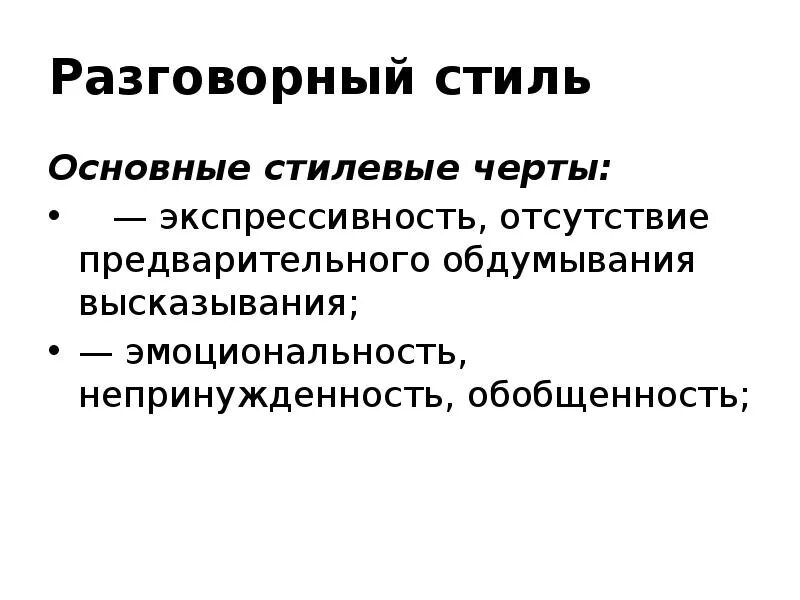 Разговорный стиль

Основные стилевые черты:

• — экспрессивность, отсутствие предварительного обдумывания высказывания;
• — эмоциональность, непринужденность, обобщенность;